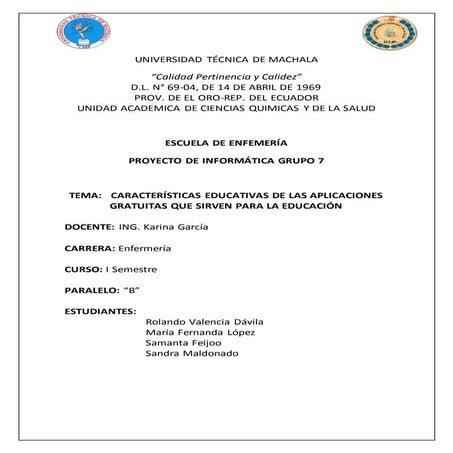 UNIVERSIDAD TÉCNICA DE MACHALA

"Calidad Pertinencia y Calidez"
D.L. N° 69-04, DE 14 DE ABRIL DE 1969
PROV. DE EL ORO-REP. DEL ECUADOR
UNIDAD ACADEMICA DE CIENCIAS QUIMICAS Y DE LA SALUD

ESCUELA DE ENFEMERÍA

PROYECTO DE INFORMÁTICA GRUPO 7

TEMA: CARACTERÍSTICAS EDUCATIVAS DE LAS APLICACIONES GRATUITAS QUE SIRVEN PARA LA EDUCACIÓN

DOCENTE: ING. Karina García

CARRERA: Enfermería

CURSO: I Semestre

PARALELO: "B"

ESTUDIANTES:
Rolando Valencia Dávila
María Fernanda López
Samanta Feijoo
Sandra Maldonado